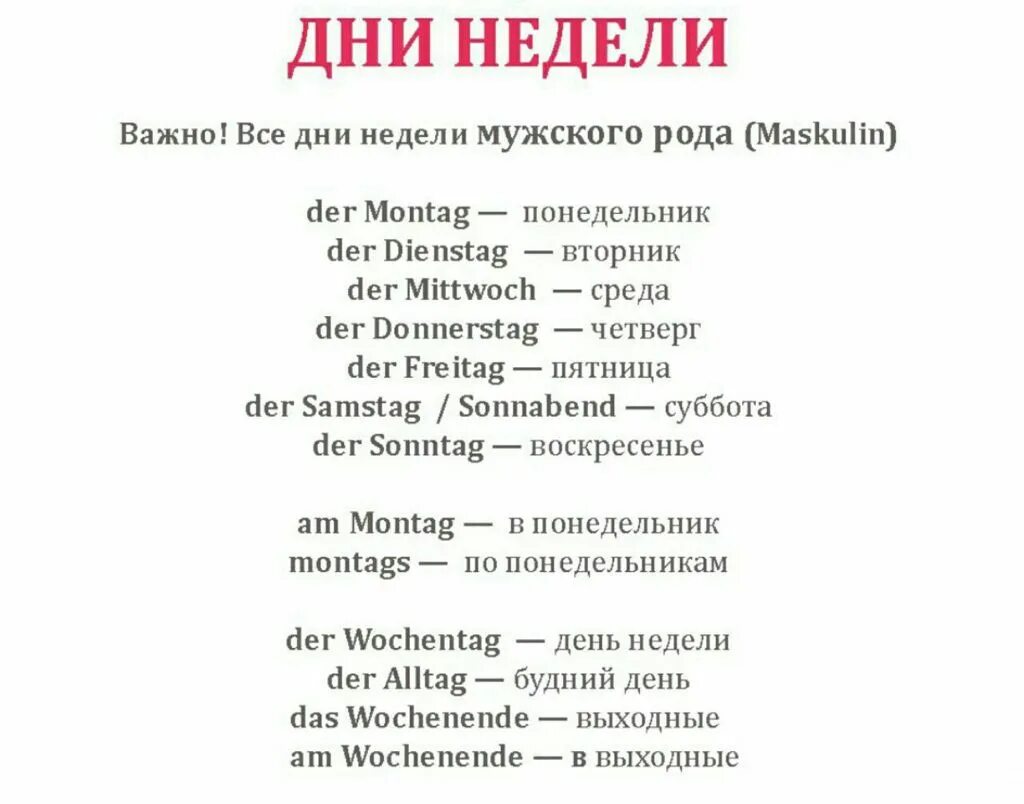 ДНИ НЕДЕЛИ

Важно! Все дни недели мужского рода (Maskulin)

der Montag — понедельник
der Dienstag — вторник
der Mittwoch — среда
der Donnerstag — четверг
der Freitag — пятница
der Samstag / Sonnabend — суббота
der Sonntag — воскресенье

am Montag — в понедельник
montags — по понедельникам

der Wochentag — день недели
der Alltag — будний день
das Wochenende — выходные
am Wochenende — в выходные